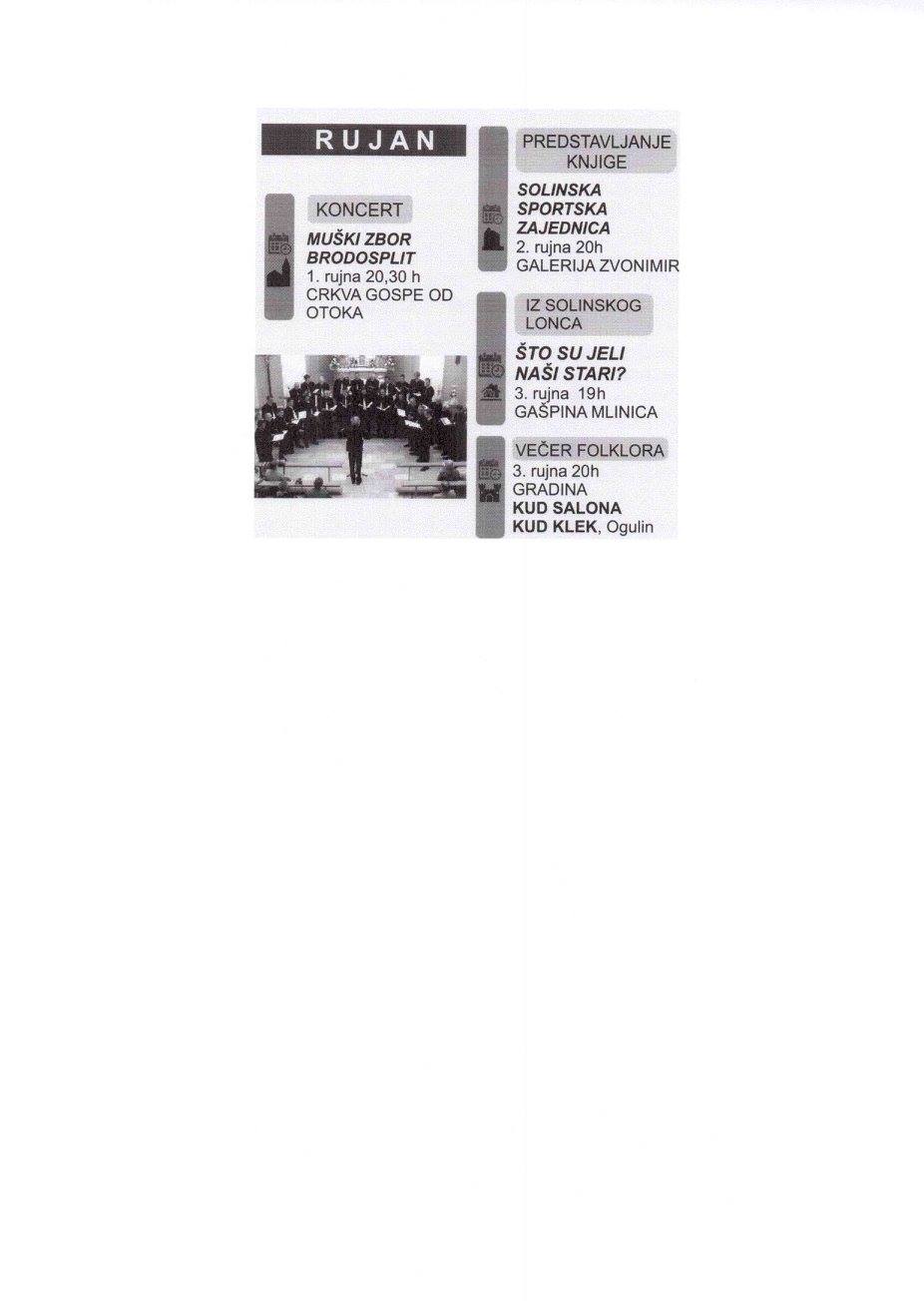 RUJAN

KONCERT

MUŠKI ZBOR BRODOSPLIT
1. rujna 20,30 h
CRKVA GOSPE OD OTOKA

PREDSTAVLJANJE KNJIGE

SOLINSKA SPORTSKA ZAJEDNICA
2. rujna 20h
GALERIJA ZVONIMIR

IZ SOLINSKOG LONCA

ŠTO SU JELI NAŠI STARI?
3. rujna 19h
GAŠPINA MLINICA

VEČER FOLKLORA
3. rujna 20h
GRADINA
KUD SALONA
KUD KLEK, Ogulin